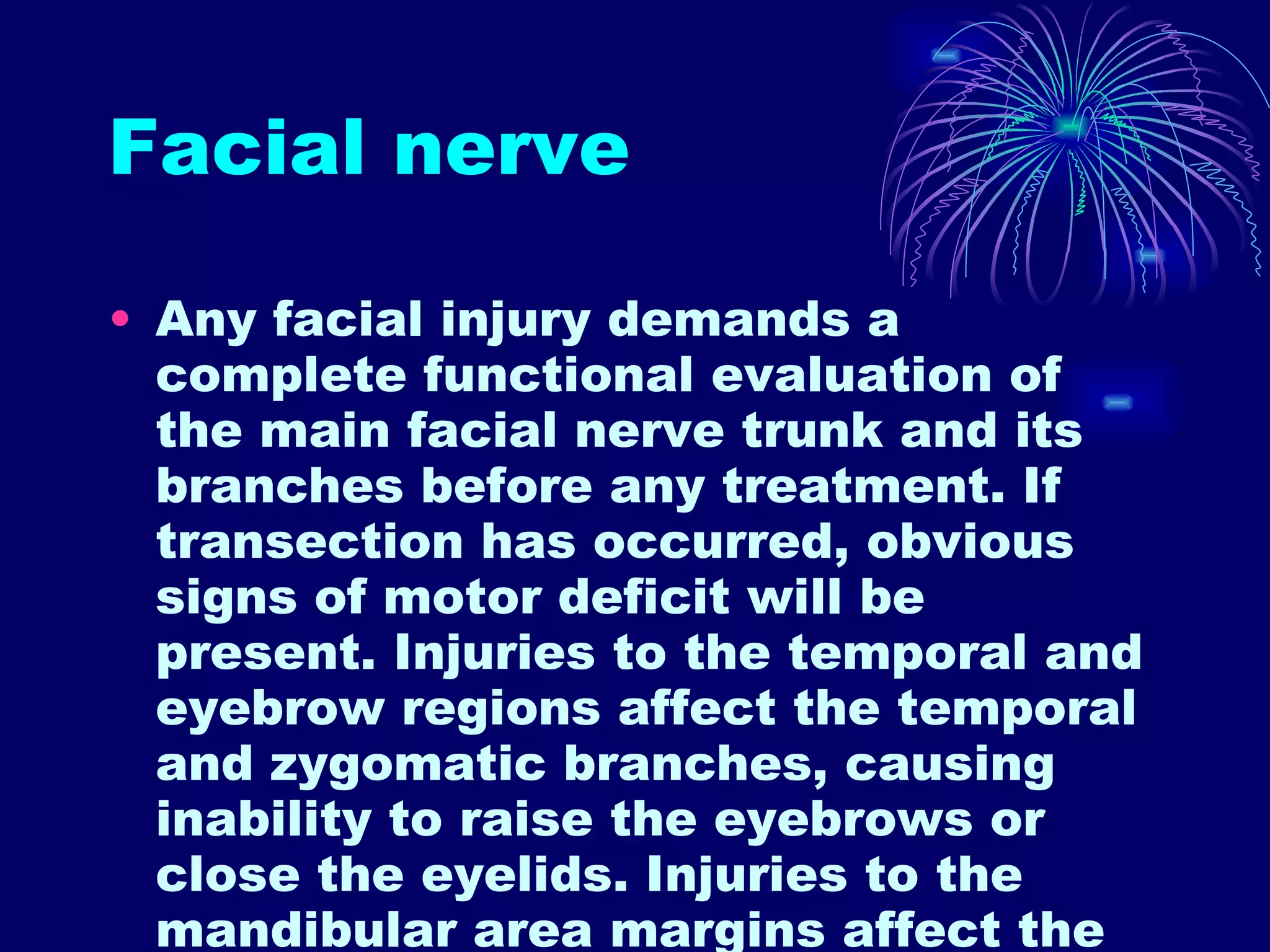 Facial nerve

• Any facial injury demands a complete functional evaluation of the main facial nerve trunk and its branches before any treatment. If transection has occurred, obvious signs of motor deficit will be present. Injuries to the temporal and eyebrow regions affect the temporal and zygomatic branches, causing inability to raise the eyebrows or close the eyelids. Injuries to the mandibular area margins affect the